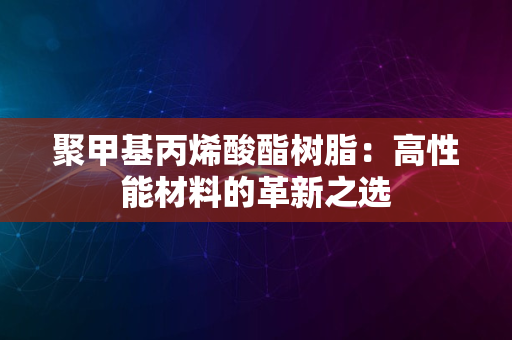 聚甲基丙烯酸酯树脂：高性能材料的革新之选